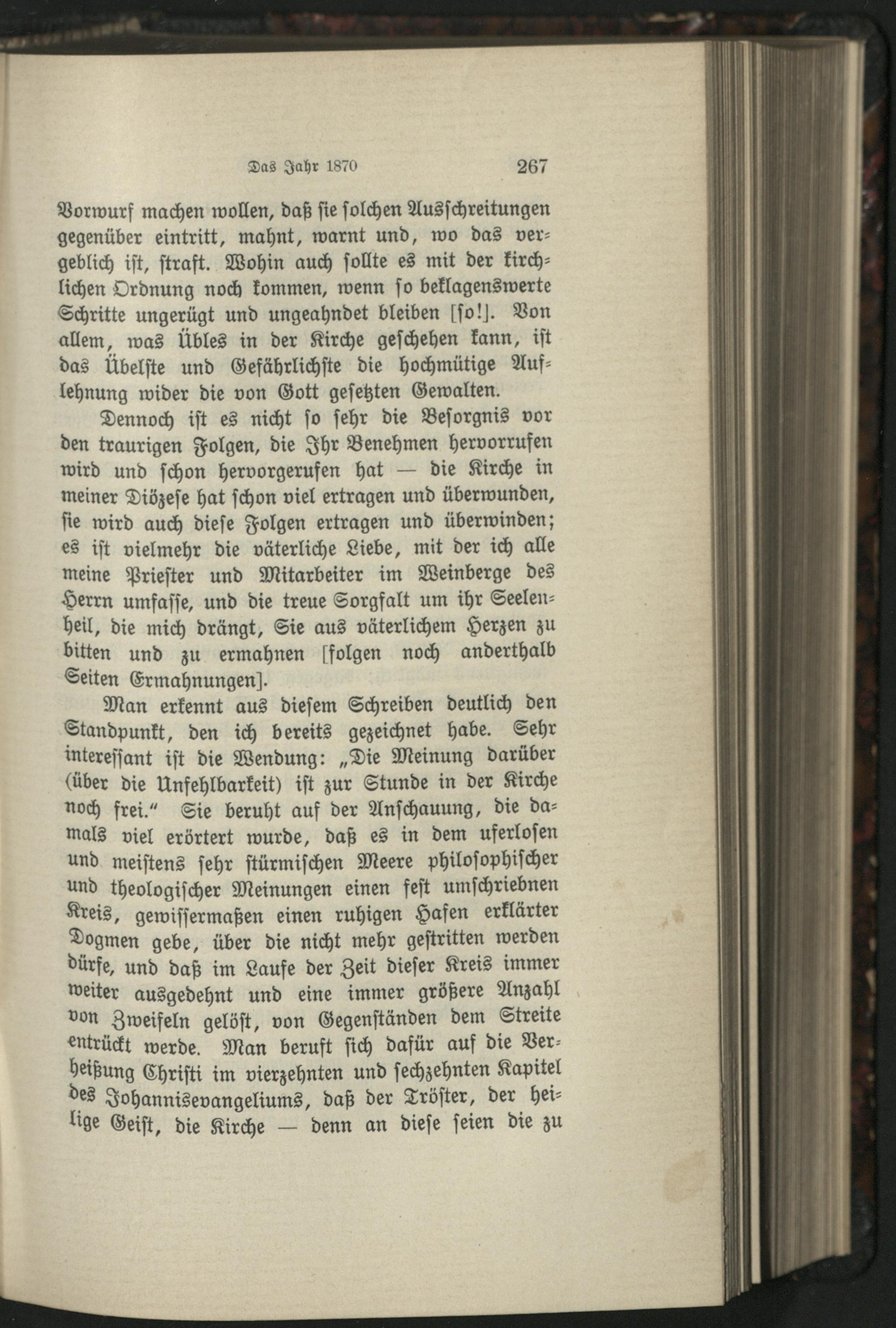 Das Jahr 1870 267

Vorwurf machen wollen, daß sie solchen Ausschreitungen gegenüber eintritt, mahnt, warnt und, wo das vergeblich ist, straft. Wohin auch sollte es mit der kirchlichen Ordnung noch kommen, wenn so beklagenswerte Schritte ungerügt und ungeahndet bleiben [so!]. Von allem, was Übles in der Kirche geschehen kann, ist das Übelste und Gefährlichste die hochmütige Auflehnung wider die von Gott gesetzten Gewalten.

Dennoch ist es nicht so sehr die Besorgnis vor den traurigen Folgen, die Ihr Benehmen hervorrufen wird und schon hervorgerufen hat — die Kirche in meiner Diözese hat schon viel ertragen und überwunden, sie wird auch diese Folgen ertragen und überwinden; es ist vielmehr die väterliche Liebe, mit der ich alle meine Priester und Mitarbeiter im Weinberge des Herrn umfasse, und die treue Sorgfalt um ihr Seelenheil, die mich drängt, Sie aus väterlichem Herzen zu bitten und zu ermahnen [folgen noch anderthalb Seiten Ermahnungen].

Man erkennt aus diesem Schreiben deutlich den Standpunkt, den ich bereits gezeichnet habe. Sehr interessant ist die Wendung: „Die Meinung darüber (über die Unfehlbarkeit) ist zur Stunde in der Kirche noch frei.“ Sie beruht auf der Anschauung, die damals viel erörtert wurde, daß es in dem uferlosen und meistens sehr stürmischen Meere philosophischer und theologischer Meinungen einen fest umschriebnen Kreis, gewissermaßen einen ruhigen Hafen erklärter Dogmen gebe, über die nicht mehr gestritten werden dürfe, und daß im Laufe der Zeit dieser Kreis immer weiter ausgedehnt und eine immer größere Anzahl von Zweifeln gelöst, von Gegenständen dem Streite entrückt werde. Man beruft sich dafür auf die Verheißung Christi im vierzehnten und sechzehnten Kapitel des Johannisevangeliums, daß der Tröster, der heilige Geist, die Kirche — denn an diese seien die zu